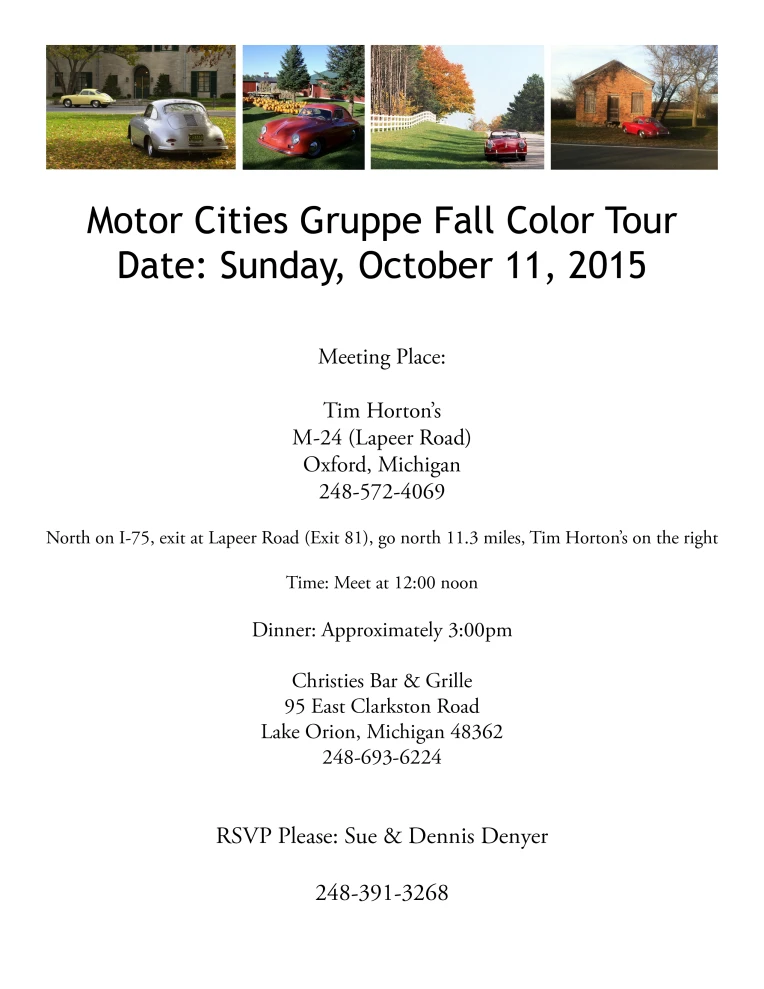 Motor Cities Gruppe Fall Color Tour
Date: Sunday, October 11, 2015

Meeting Place:

Tim Horton's
M-24 (Lapeer Road)
Oxford, Michigan
248-572-4069

North on I-75, exit at Lapeer Road (Exit 81), go north 11.3 miles, Tim Horton's on the right

Time: Meet at 12:00 noon

Dinner: Approximately 3:00pm

Christies Bar & Grille
95 East Clarkston Road
Lake Orion, Michigan 48362
248-693-6224

RSVP Please: Sue & Dennis Denyer

248-391-3268